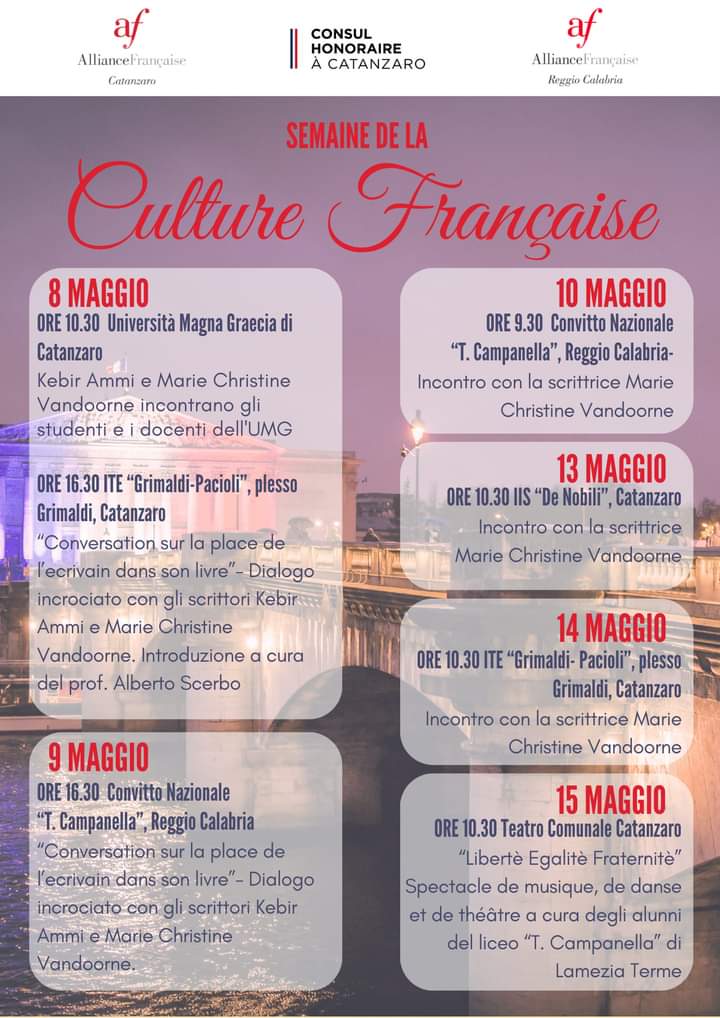 af
AllianceFrançaise
Catanzaro

CONSUL
HONORAIRE
À CATANZARO

af
AllianceFrançaise
Reggio Calabria

SEMAINE DE LA
Culture Française

8 MAGGIO
ORE 10.30 Università Magna Graecia di Catanzaro
Kebir Ammi e Marie Christine Vandoorne incontrano gli studenti e i docenti dell'UMG

ORE 16.30 ITE "Grimaldi-Pacioli", plesso Grimaldi, Catanzaro
"Conversation sur la place de l'ecrivain dans son livre"- Dialogo incrociato con gli scrittori Kebir Ammi e Marie Christine Vandoorne. Introduzione a cura del prof. Alberto Scerbo

9 MAGGIO
ORE 16.30 Convitto Nazionale "T. Campanella", Reggio Calabria
"Conversation sur la place de l'ecrivain dans son livre"- Dialogo incrociato con gli scrittori Kebir Ammi e Marie Christine Vandoorne.

10 MAGGIO
ORE 9.30 Convitto Nazionale "T. Campanella", Reggio Calabria-
Incontro con la scrittrice Marie Christine Vandoorne

13 MAGGIO
ORE 10.30 IIS "De Nobili", Catanzaro
Incontro con la scrittrice Marie Christine Vandoorne

14 MAGGIO
ORE 10.30 ITE "Grimaldi- Pacioli", plesso Grimaldi, Catanzaro
Incontro con la scrittrice Marie Christine Vandoorne

15 MAGGIO
ORE 10.30 Teatro Comunale Catanzaro
"Libertè Egalitè Fraternitè"
Spectacle de musique, de danse et de théâtre a cura degli alunni del liceo "T. Campanella" di Lamezia Terme